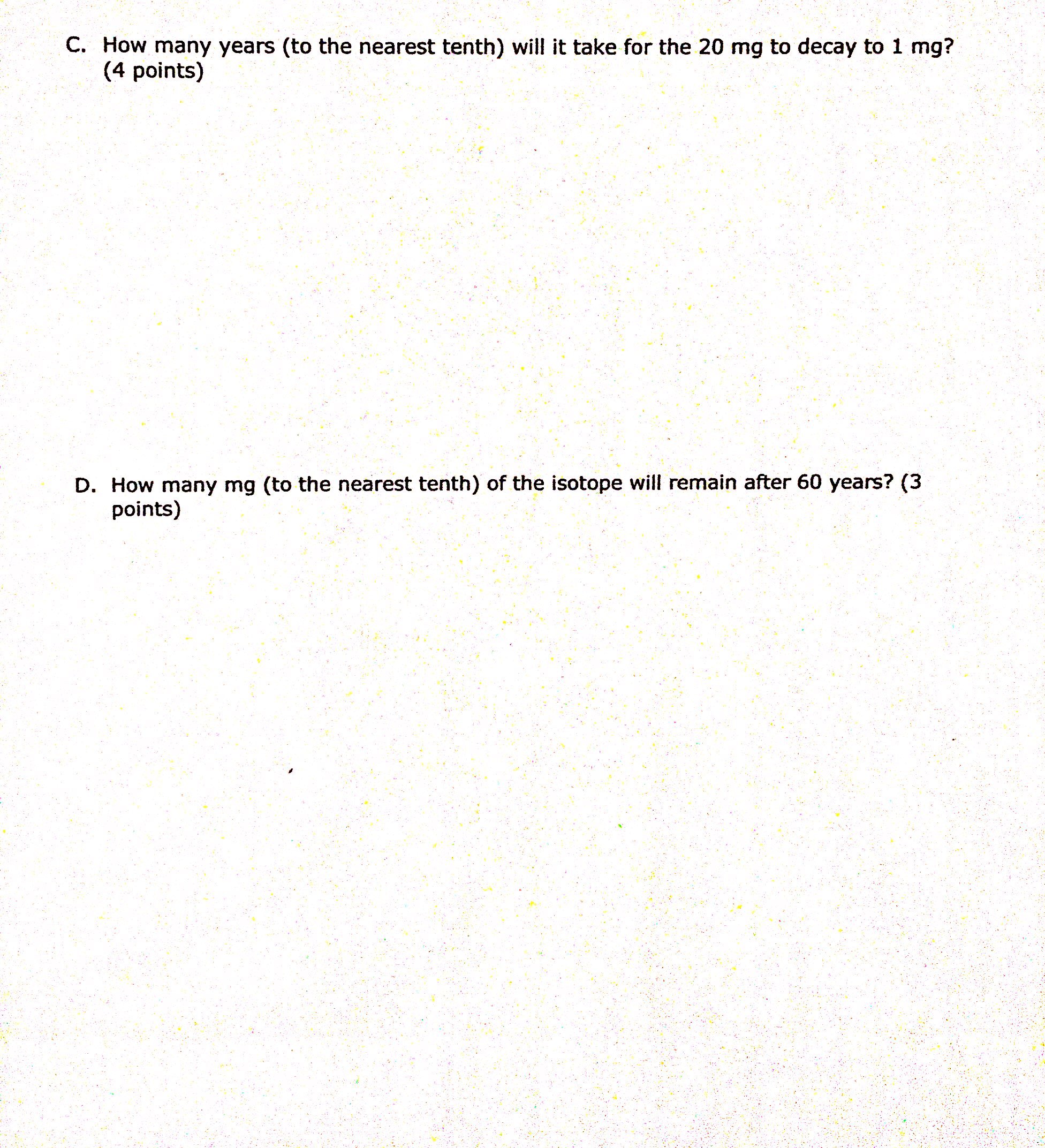 C. How many years (to the nearest tenth) will it take for the 20 mg to decay to 1 mg? (4 points)

D. How many mg (to the nearest tenth) of the isotope will remain after 60 years? (3 points)